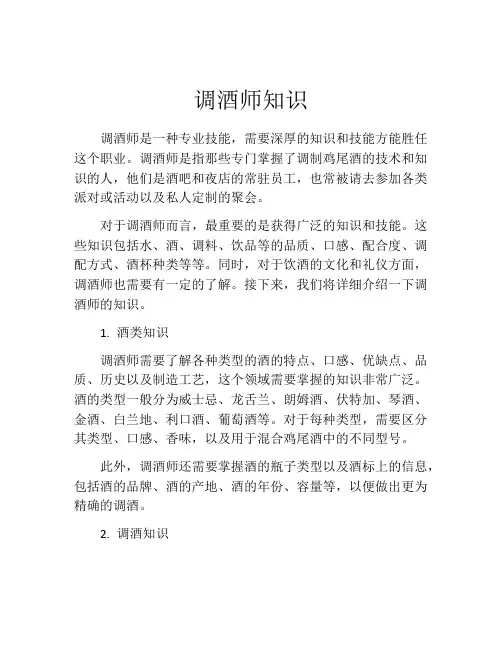 调酒师知识

调酒师是一种专业技能，需要深厚的知识和技能方能胜任这个职业。调酒师是指那些专门掌握了调制鸡尾酒的技术和知识的人，他们是酒吧和夜店的常驻员工，也常被请去参加各类派对或活动以及私人定制的聚会。

对于调酒师而言，最重要的是获得广泛的知识和技能。这些知识包括水、酒、调料、饮品等的品质、口感、配合度、调配方式、酒杯种类等等。同时，对于饮酒的文化和礼仪方面，调酒师也需要有一定的了解。接下来，我们将详细介绍一下调酒师的知识。

1. 酒类知识

调酒师需要了解各种类型的酒的特点、口感、优缺点、品质、历史以及制造工艺，这个领域需要掌握的知识非常广泛。酒的类型一般分为威士忌、龙舌兰、朗姆酒、伏特加、琴酒、金酒、白兰地、利口酒、葡萄酒等。对于每种类型，需要区分其类型、口感、香味，以及用于混合鸡尾酒中的不同型号。

此外，调酒师还需要掌握酒的瓶子类型以及酒标上的信息，包括酒的品牌、酒的产地、酒的年份、容量等，以便做出更为精确的调酒。

2. 调酒知识